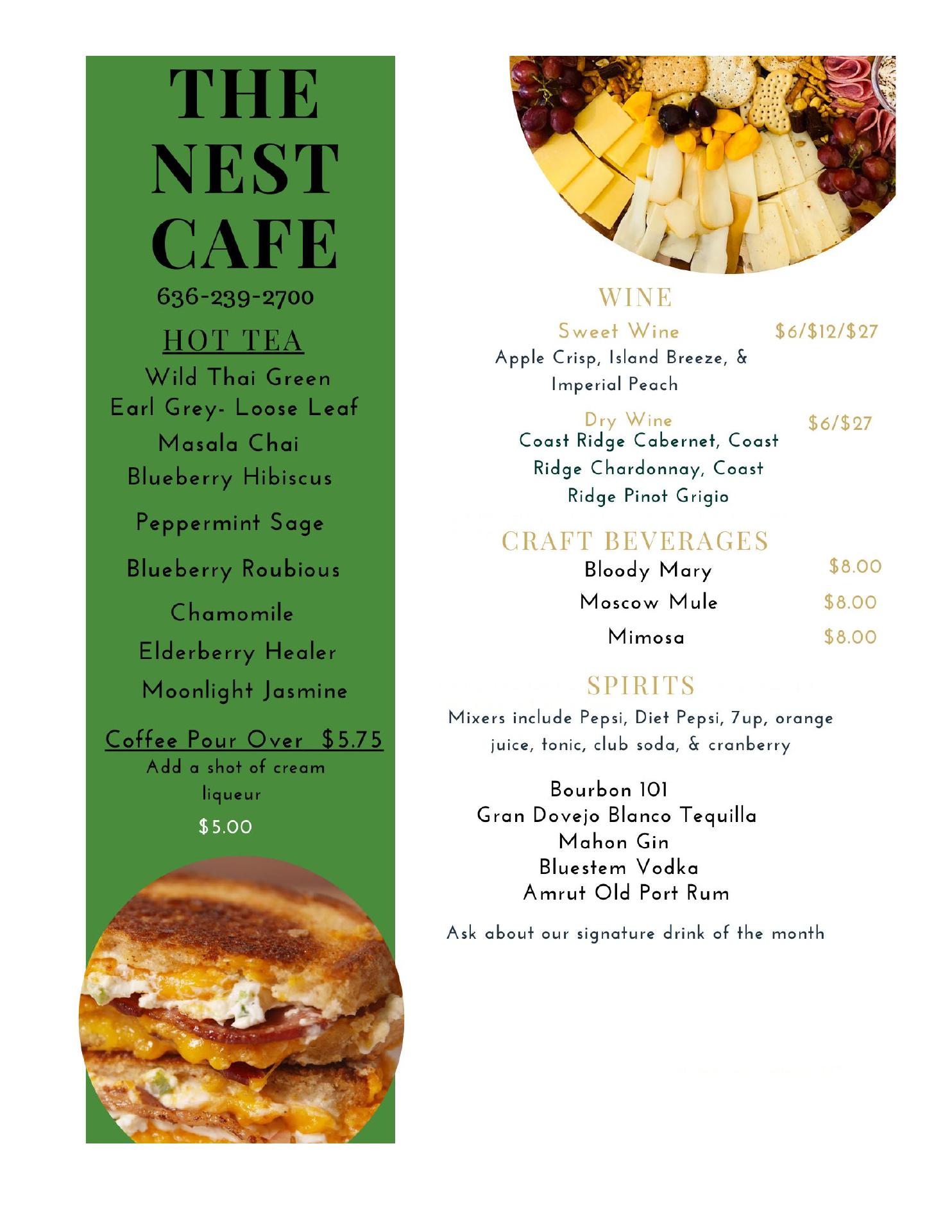 THE
NEST
CAFE
636-239-2700

HOT TEA
Wild Thai Green
Earl Grey- Loose Leaf
Masala Chai
Blueberry Hibiscus
Peppermint Sage
Blueberry Roubious
Chamomile
Elderberry Healer
Moonlight Jasmine

Coffee Pour Over $5.75
Add a shot of cream liqueur
$5.00

WINE
Sweet Wine $6/$12/$27
Apple Crisp, Island Breeze, & Imperial Peach

Dry Wine $6/$27
Coast Ridge Cabernet, Coast Ridge Chardonnay, Coast Ridge Pinot Grigio

CRAFT BEVERAGES
Bloody Mary $8.00
Moscow Mule $8.00
Mimosa $8.00

SPIRITS
Mixers include Pepsi, Diet Pepsi, 7up, orange juice, tonic, club soda, & cranberry

Bourbon 101
Gran Dovejo Blanco Tequilla
Mahon Gin
Bluestem Vodka
Amrut Old Port Rum

Ask about our signature drink of the month